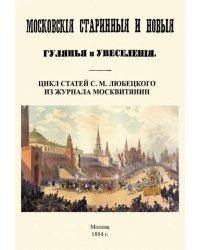 МОСКОВСКІЯ СТАРИННЫЯ И НОВЫЯ

ГУЛЯНЬЯ и УВЕСЕЛЕНІЯ.

ЦИКЛ СТАТЕЙ С. М. ЛЮБЕЦКОГО
ИЗ ЖУРНАЛА МОСКВИТЯНИН

Москва
1854 г.